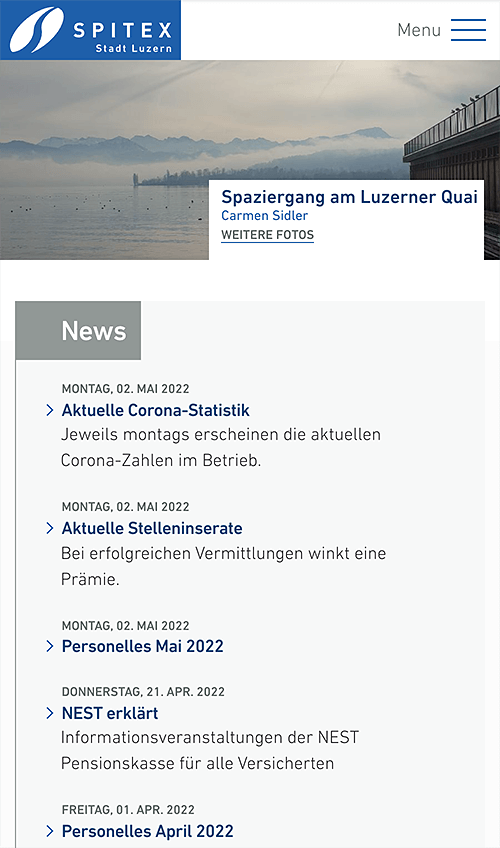 SPITEX
Stadt Luzern

Menu

Spaziergang am Luzerner Quai
Carmen Sidler
WEITERE FOTOS

News

MONTAG, 02. MAI 2022
Aktuelle Corona-Statistik
Jeweils montags erscheinen die aktuellen Corona-Zahlen im Betrieb.

MONTAG, 02. MAI 2022
Aktuelle Stelleninserate
Bei erfolgreichen Vermittlungen winkt eine Prämie.

MONTAG, 02. MAI 2022
Personelles Mai 2022

DONNERSTAG, 21. APR. 2022
NEST erklärt
Informationsveranstaltungen der NEST Pensionskasse für alle Versicherten

FREITAG, 01. APR. 2022
Personelles April 2022